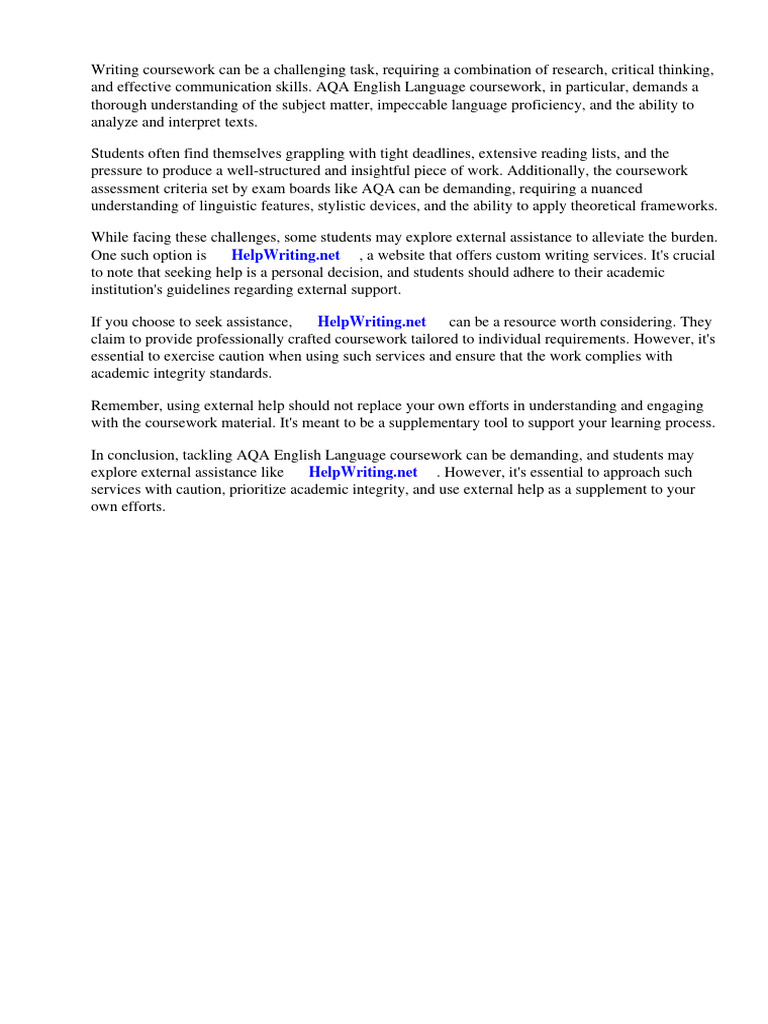 Writing coursework can be a challenging task, requiring a combination of research, critical thinking, and effective communication skills. AQA English Language coursework, in particular, demands a thorough understanding of the subject matter, impeccable language proficiency, and the ability to analyze and interpret texts.

Students often find themselves grappling with tight deadlines, extensive reading lists, and the pressure to produce a well-structured and insightful piece of work. Additionally, the coursework assessment criteria set by exam boards like AQA can be demanding, requiring a nuanced understanding of linguistic features, stylistic devices, and the ability to apply theoretical frameworks.

While facing these challenges, some students may explore external assistance to alleviate the burden. One such option is HelpWriting.net , a website that offers custom writing services. It's crucial to note that seeking help is a personal decision, and students should adhere to their academic institution's guidelines regarding external support.

If you choose to seek assistance, HelpWriting.net can be a resource worth considering. They claim to provide professionally crafted coursework tailored to individual requirements. However, it's essential to exercise caution when using such services and ensure that the work complies with academic integrity standards.

Remember, using external help should not replace your own efforts in understanding and engaging with the coursework material. It's meant to be a supplementary tool to support your learning process.

In conclusion, tackling AQA English Language coursework can be demanding, and students may explore external assistance like HelpWriting.net . However, it's essential to approach such services with caution, prioritize academic integrity, and use external help as a supplement to your own efforts.